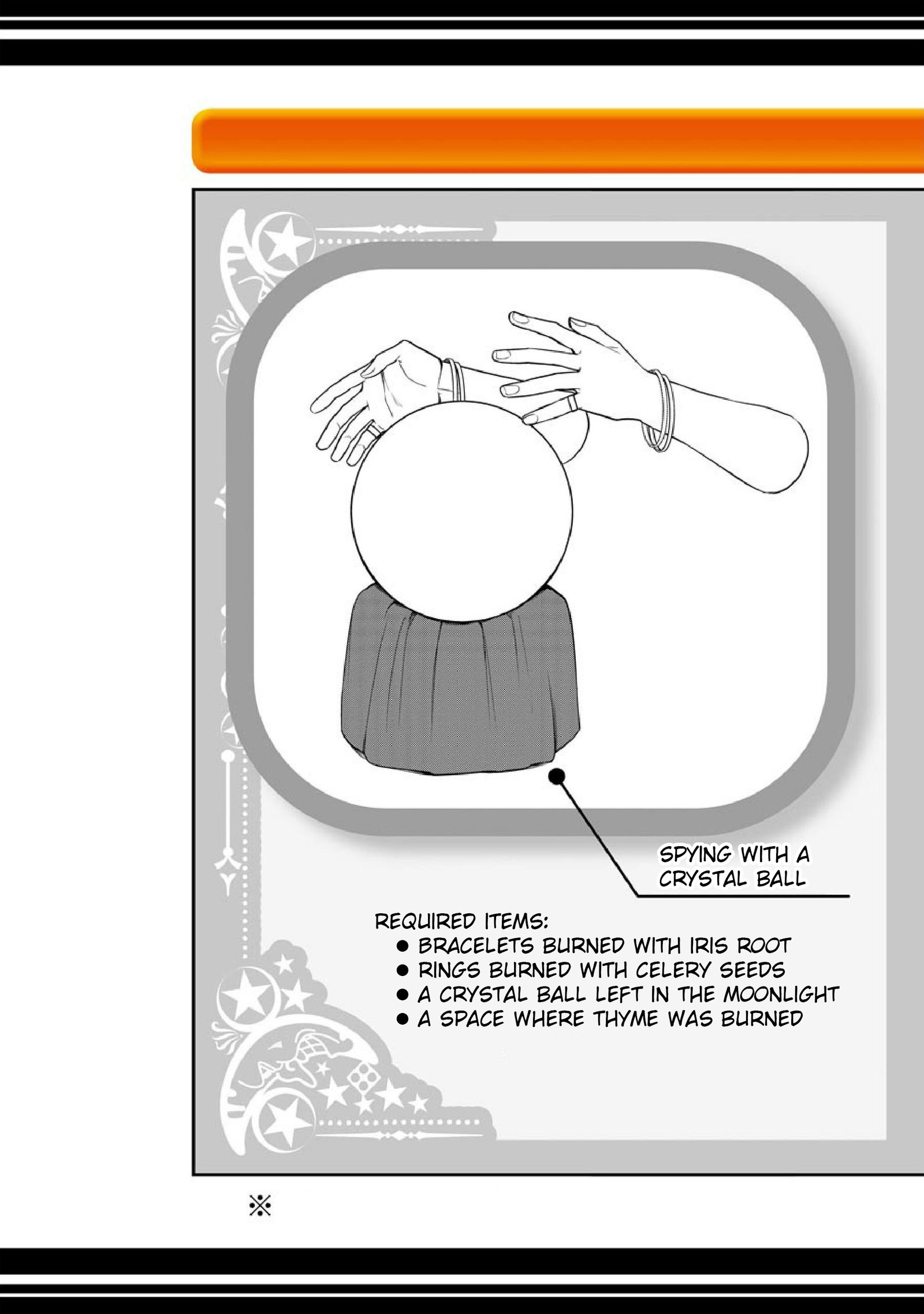 SPYING WITH A CRYSTAL BALL

REQUIRED ITEMS:
• BRACELETS BURNED WITH IRIS ROOT
• RINGS BURNED WITH CELERY SEEDS
• A CRYSTAL BALL LEFT IN THE MOONLIGHT
• A SPACE WHERE THYME WAS BURNED

※